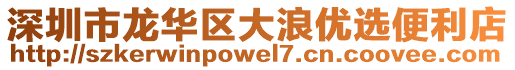 深圳市龙华区大浪优选便利店
http://szkerwinpowel7.cn.coovee.com